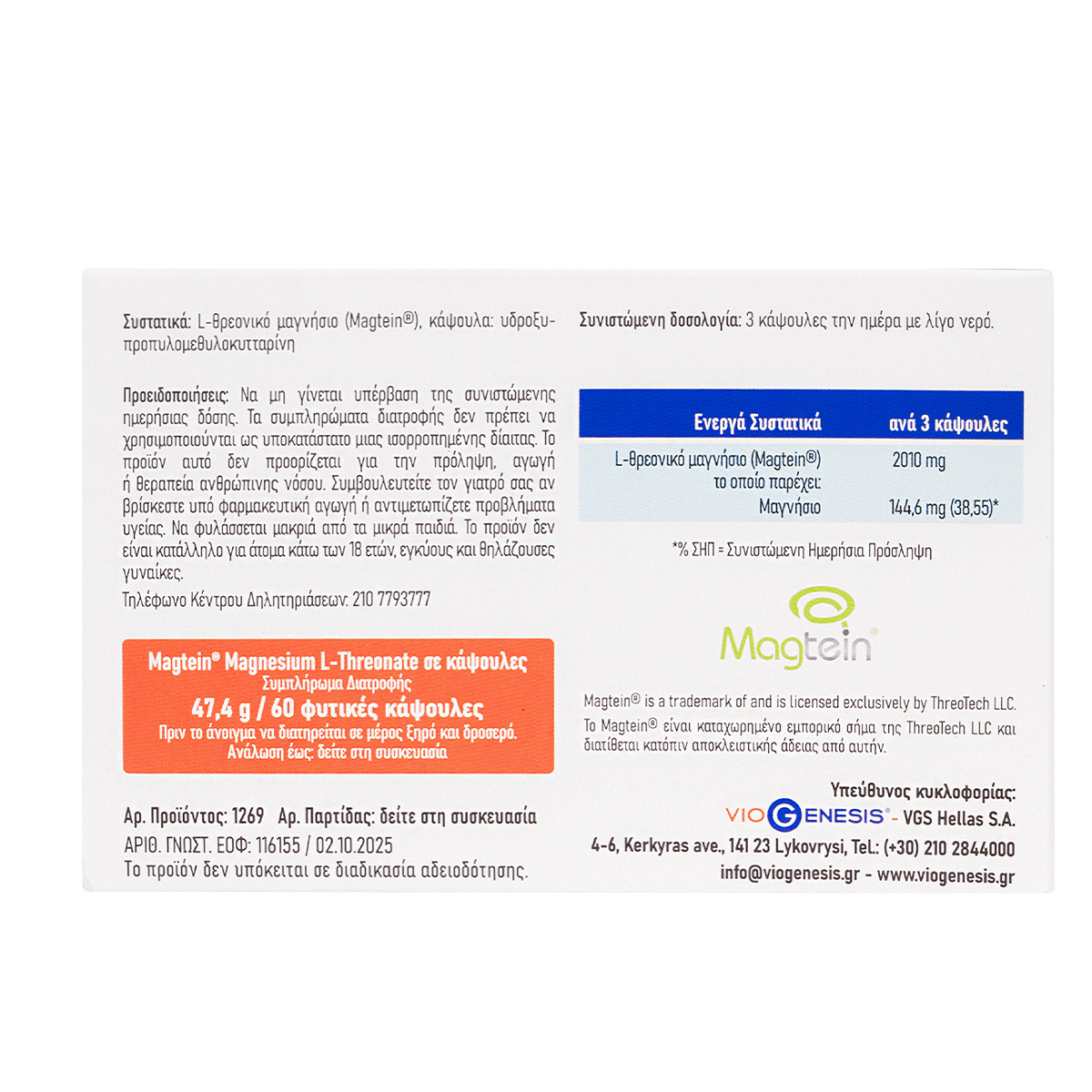 Συστατικά: L-θρεονικό μαγνήσιο (Magtein®), κάψουλα: υδροξυπροπυλομεθυλοκυτταρίνη

Προειδοποιήσεις: Να μη γίνεται υπέρβαση της συνιστώμενης ημερήσιας δόσης. Τα συμπληρώματα διατροφής δεν πρέπει να χρησιμοποιούνται ως υποκατάστατο μιας ισορροπημένης δίαιτας. Το προϊόν αυτό δεν προορίζεται για την πρόληψη, αγωγή ή θεραπεία ανθρώπινης νόσου. Συμβουλευτείτε τον γιατρό σας αν βρίσκεστε υπό φαρμακευτική αγωγή ή αντιμετωπίζετε προβλήματα υγείας. Να φυλάσσεται μακριά από τα μικρά παιδιά. Το προϊόν δεν είναι κατάλληλο για άτομα κάτω των 18 ετών, εγκύους και θηλάζουσες γυναίκες.

Τηλέφωνο Κέντρου Δηλητηριάσεων: 210 7793777

Magtein® Magnesium L-Threonate σε κάψουλες
Συμπλήρωμα Διατροφής
47,4 g / 60 φυτικές κάψουλες
Πριν το άνοιγμα να διατηρείται σε μέρος ξηρό και δροσερό.
Ανάλωση έως: δείτε στη συσκευασία

Αρ. Προϊόντος: 1269 Αρ. Παρτίδας: δείτε στη συσκευασία
ΑΡΙΘ. ΓΝΩΣΤ. ΕΟΦ: 116155 / 02.10.2025
Το προϊόν δεν υπόκειται σε διαδικασία αδειοδότησης.

Συνιστώμενη δοσολογία: 3 κάψουλες την ημέρα με λίγο νερό.

| Ενεργά Συστατικά | ανά 3 κάψουλες |
|---|---|
| L-θρεονικό μαγνήσιο (Magtein®) το οποίο παρέχει: | 2010 mg |
| Μαγνήσιο | 144,6 mg (38,55)* |

*% ΣΗΠ = Συνιστώμενη Ημερήσια Πρόσληψη

Magtein®

Magtein® is a trademark of and is licensed exclusively by ThreoTech LLC.
Το Magtein® είναι καταχωρημένο εμπορικό σήμα της ThreoTech LLC και διατίθεται κατόπιν αποκλειστικής άδειας από αυτήν.

Υπεύθυνος κυκλοφορίας:
VIOGENESIS® - VGS Hellas S.A.
4-6, Kerkyras ave., 141 23 Lykovrysi, Tel.: (+30) 210 2844000
info@viogenesis.gr - www.viogenesis.gr